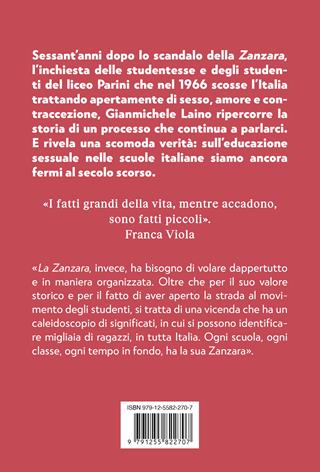 Sessant'anni dopo lo scandalo della Zanzara, l'inchiesta delle studentesse e degli studenti del liceo Parini che nel 1966 scosse l'Italia trattando apertamente di sesso, amore e contraccezione, Gianmichele Laino ripercorre la storia di un processo che continua a parlarci. E rivela una scomoda verità: sull'educazione sessuale nelle scuole italiane siamo ancora fermi al secolo scorso.

«I fatti grandi della vita, mentre accadono, sono fatti piccoli».
Franca Viola

«La Zanzara, invece, ha bisogno di volare dappertutto e in maniera organizzata. Oltre che per il suo valore storico e per il fatto di aver aperto la strada al movimento degli studenti, si tratta di una vicenda che ha un caleidoscopio di significati, in cui si possono identificare migliaia di ragazzi, in tutta Italia. Ogni scuola, ogni classe, ogni tempo in fondo, ha la sua Zanzara».

ISBN 979-12-5582-270-7
9 791255 822707